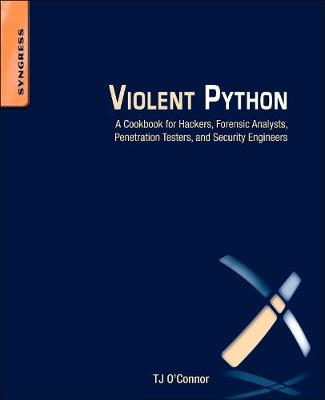 SYNGRESS

VIOLENT PYTHON

A Cookbook for Hackers, Forensic Analysts, Penetration Testers, and Security Engineers

TJ O'Connor